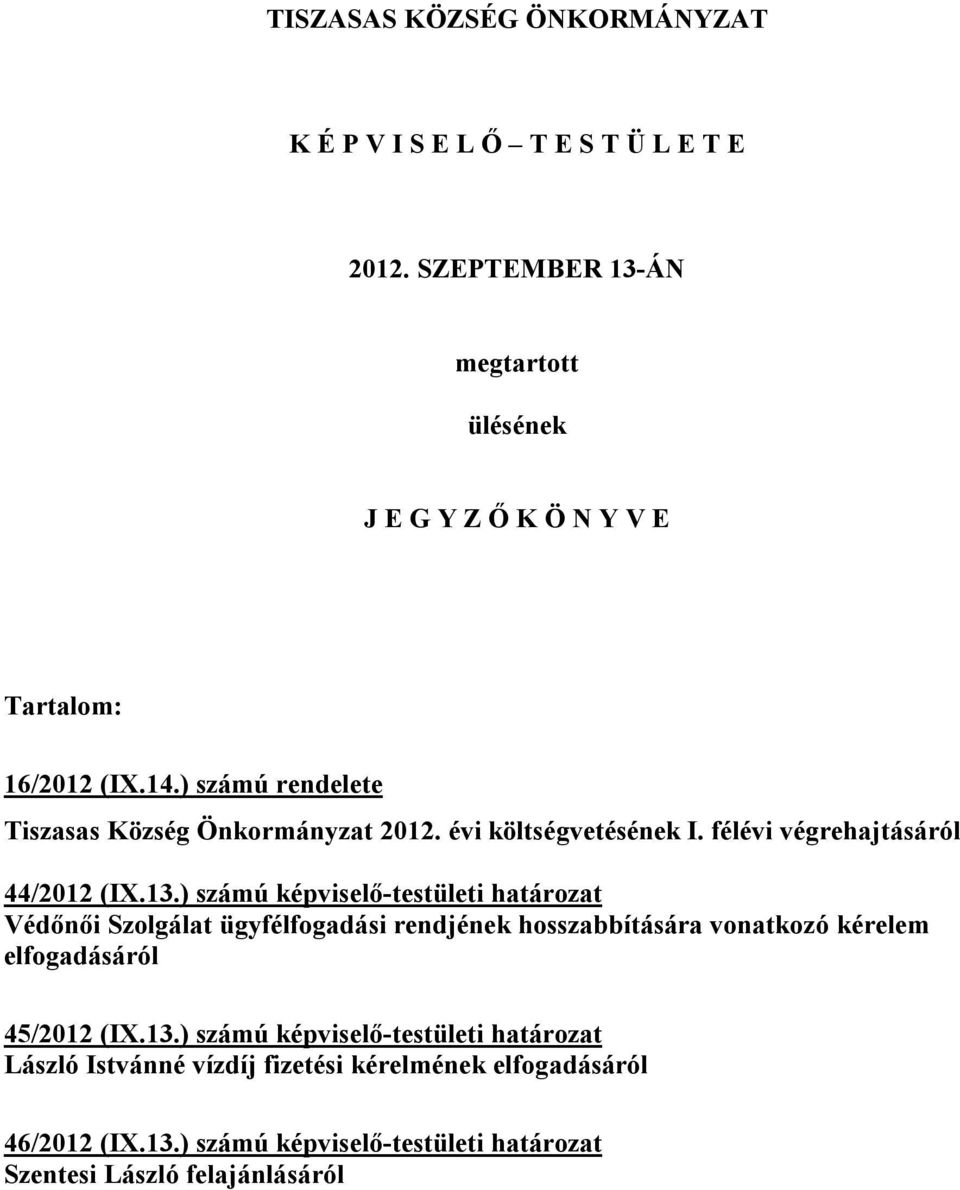 TISZASAS KÖZSÉG ÖNKORMÁNYZAT

K É P V I S E L Ő – T E S T Ü L E T E

2012. SZEPTEMBER 13-ÁN

megtartott

ülésének

J E G Y Z Ő K Ö N Y V E

Tartalom:

16/2012 (IX.14.) számú rendelete
Tiszasas Község Önkormányzat 2012. évi költségvetésének I. félévi végrehajtásáról

44/2012 (IX.13.) számú képviselő-testületi határozat
Védőnői Szolgálat ügyfélfogadási rendjének hosszabbítására vonatkozó kérelem elfogadásáról

45/2012 (IX.13.) számú képviselő-testületi határozat
László Istvánné vízdíj fizetési kérelmének elfogadásáról

46/2012 (IX.13.) számú képviselő-testületi határozat
Szentesi László felajánlásáról